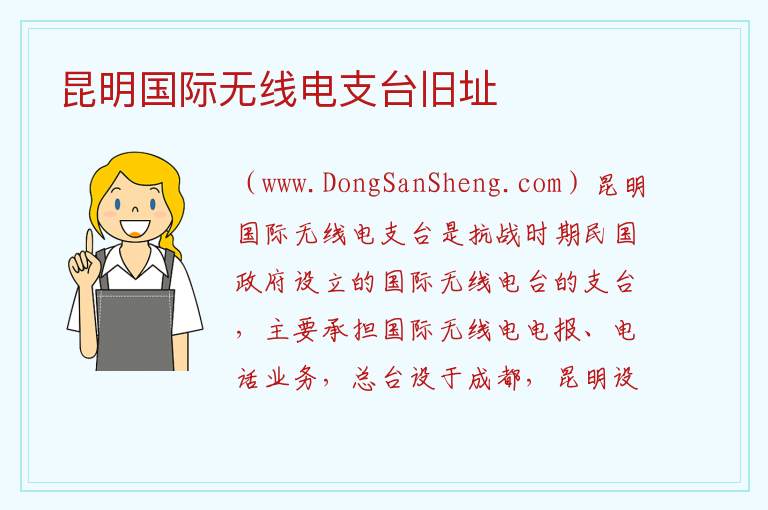 昆明国际无线电支台旧址

（www.DongSanSheng.com）昆明国际无线电支台是抗战时期民国政府设立的国际无线电台的支台，主要承担国际无线电电报、电话业务，总台设于成都，昆明设